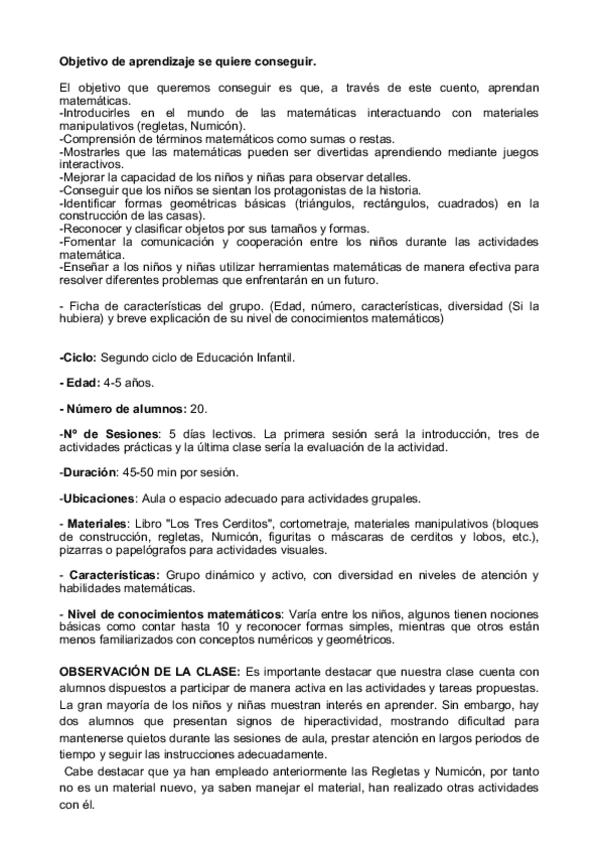 Objetivo de aprendizaje se quiere conseguir.

El objetivo que queremos conseguir es que, a través de este cuento, aprendan matemáticas.
-Introducirles en el mundo de las matemáticas interactuando con materiales manipulativos (regletas, Numicón).
-Comprensión de términos matemáticos como sumas o restas.
-Mostrarles que las matemáticas pueden ser divertidas aprendiendo mediante juegos interactivos.
-Mejorar la capacidad de los niños y niñas para observar detalles.
-Conseguir que los niños se sientan los protagonistas de la historia.
-Identificar formas geométricas básicas (triángulos, rectángulos, cuadrados) en la construcción de las casas).
-Reconocer y clasificar objetos por sus tamaños y formas.
-Fomentar la comunicación y cooperación entre los niños durante las actividades matemática.
-Enseñar a los niños y niñas utilizar herramientas matemáticas de manera efectiva para resolver diferentes problemas que enfrentarán en un futuro.

- Ficha de características del grupo. (Edad, número, características, diversidad (Si la hubiera) y breve explicación de su nivel de conocimientos matemáticos)

-Ciclo: Segundo ciclo de Educación Infantil.

- Edad: 4-5 años.

- Número de alumnos: 20.

-Nº de Sesiones: 5 días lectivos. La primera sesión será la introducción, tres de actividades prácticas y la última clase sería la evaluación de la actividad.

-Duración: 45-50 min por sesión.

-Ubicaciones: Aula o espacio adecuado para actividades grupales.

- Materiales: Libro "Los Tres Cerditos", cortometraje, materiales manipulativos (bloques de construcción, regletas, Numicón, figuritas o máscaras de cerditos y lobos, etc.), pizarras o papelógrafos para actividades visuales.

- Características: Grupo dinámico y activo, con diversidad en niveles de atención y habilidades matemáticas.

- Nivel de conocimientos matemáticos: Varía entre los niños, algunos tienen nociones básicas como contar hasta 10 y reconocer formas simples, mientras que otros están menos familiarizados con conceptos numéricos y geométricos.

OBSERVACIÓN DE LA CLASE: Es importante destacar que nuestra clase cuenta con alumnos dispuestos a participar de manera activa en las actividades y tareas propuestas. La gran mayoría de los niños y niñas muestran interés en aprender. Sin embargo, hay dos alumnos que presentan signos de hiperactividad, mostrando dificultad para mantenerse quietos durante las sesiones de aula, prestar atención en largos periodos de tiempo y seguir las instrucciones adecuadamente.
Cabe destacar que ya han empleado anteriormente las Regletas y Numicón, por tanto no es un material nuevo, ya saben manejar el material, han realizado otras actividades con él.